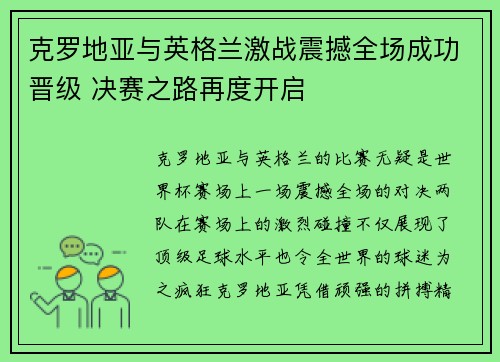 克罗地亚与英格兰激战震撼全场成功晋级 决赛之路再度开启

克罗地亚与英格兰的比赛无疑是世界杯赛场上一场震撼全场的对决两队在赛场上的激烈碰撞不仅展现了顶级足球水平也令全世界的球迷为之疯狂克罗地亚凭借顽强的拼搏精